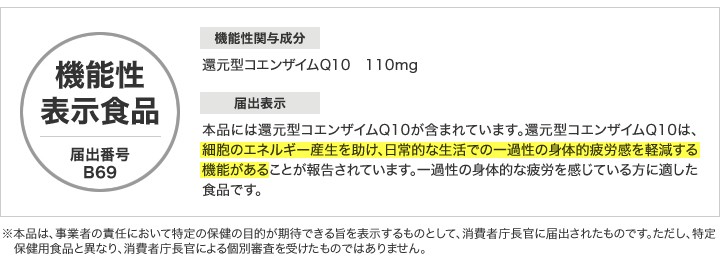 機能性
表示食品

届出番号
B69

機能性関与成分

還元型コエンザイムQ10　110mg

届出表示

本品には還元型コエンザイムQ10が含まれています。還元型コエンザイムQ10は、細胞のエネルギー産生を助け、日常的な生活での一過性の身体的疲労感を軽減する機能があることが報告されています。一過性の身体的な疲労を感じている方に適した食品です。

※本品は、事業者の責任において特定の保健の目的が期待できる旨を表示するものとして、消費者庁長官に届出されたものです。ただし、特定保健用食品と異なり、消費者庁長官による個別審査を受けたものではありません。